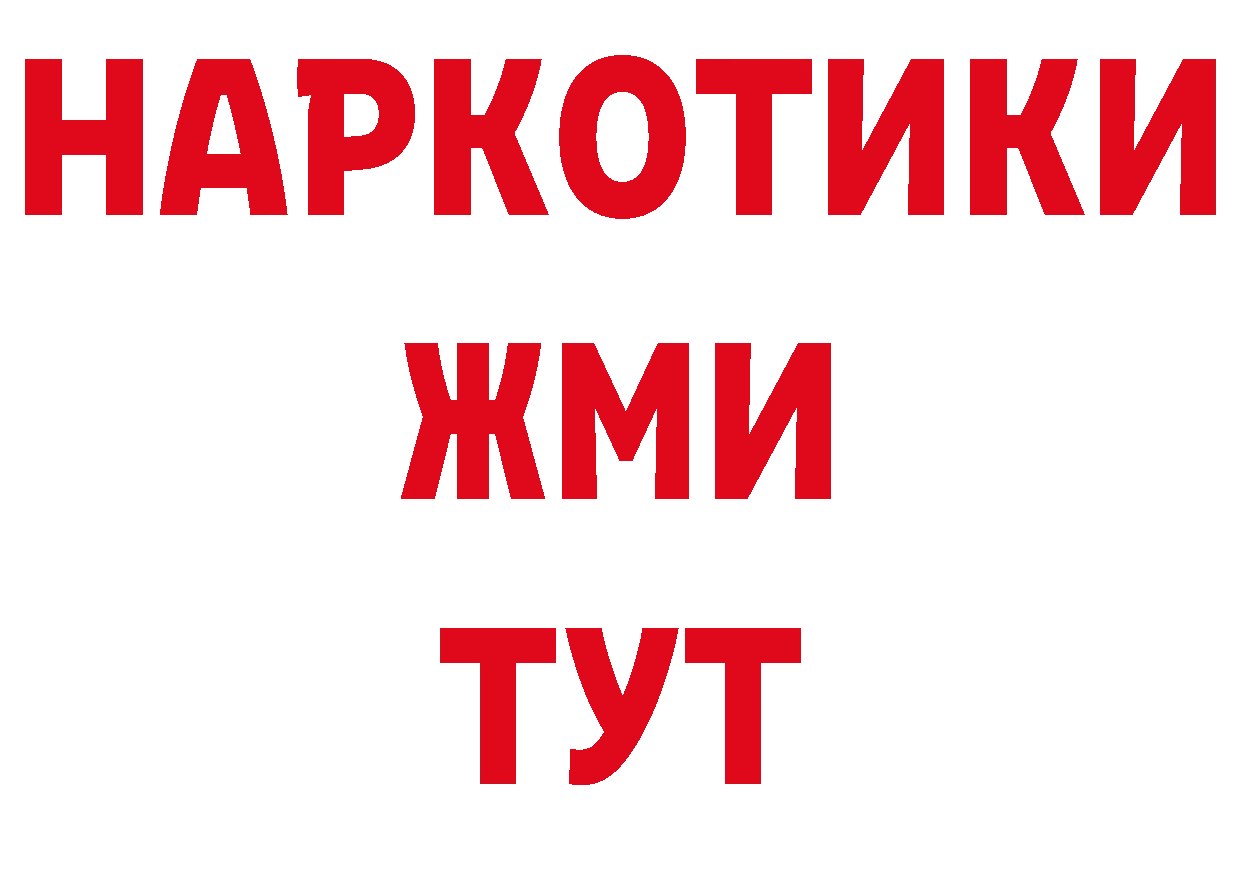 НАРКОТИКИ
ЖМИ
ТУТ